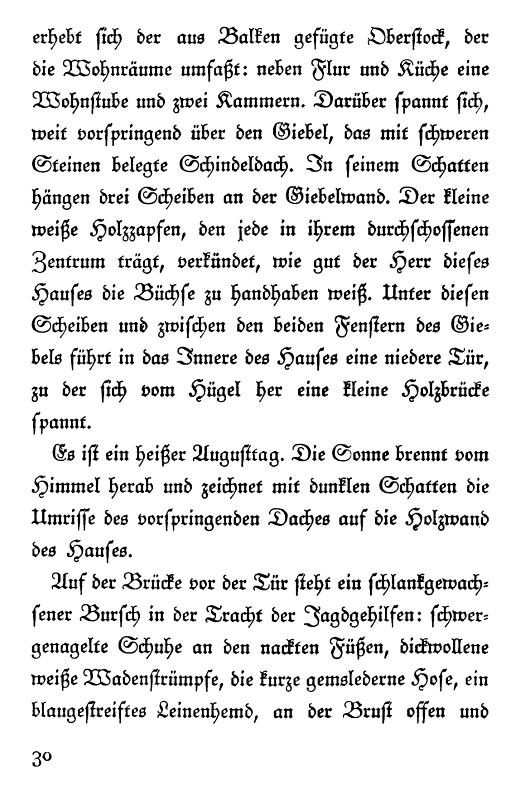 erhebt ſich der aus Balken gefügte Oberſtock, der die Wohnräume umfaßt: neben Flur und Küche eine Wohnſtube und zwei Kammern. Darüber ſpannt ſich, weit vorſpringend über den Giebel, das mit ſchweren Steinen belegte Schindeldach. In ſeinem Schatten hängen drei Scheiben an der Giebelwand. Der kleine weiße Holzzapfen, den jede in ihrem durchſchoſſenen Zentrum trägt, verkündet, wie gut der Herr dieſes Hauſes die Büchſe zu handhaben weiß. Unter dieſen Scheiben und zwiſchen den beiden Fenſtern des Giebels führt in das Innere des Hauſes eine niedere Tür, zu der ſich vom Hügel her eine kleine Holzbrücke ſpannt.

Es iſt ein heißer Auguſttag. Die Sonne brennt vom Himmel herab und zeichnet mit dunklen Schatten die Umriſſe des vorſpringenden Daches auf die Holzwand des Hauſes.

Auf der Brücke vor der Tür ſteht ein ſchlankgewachſener Burſch in der Tracht der Jagdgehilfen: ſchwergenagelte Schuhe an den nackten Füßen, dickwollene weiße Wadenſtrümpfe, die kurze gemslederne Hoſe, ein blaugeſtreiftes Leinenhemd, an der Bruſt offen und

30